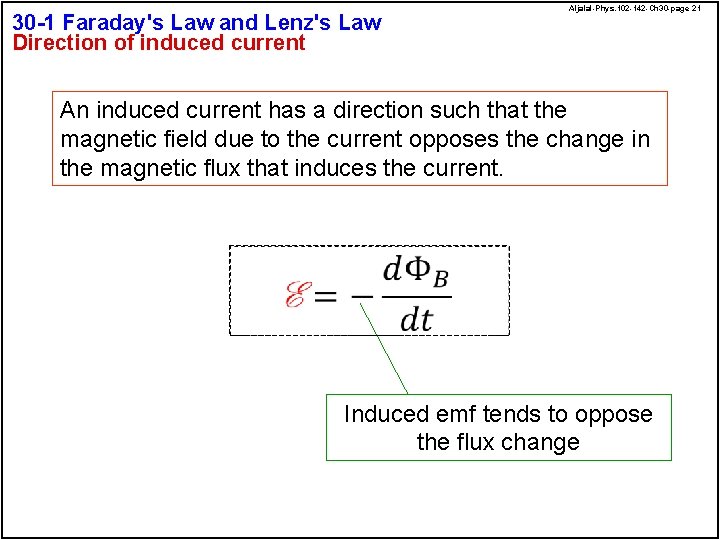 Aljalal-Phys.102-142-Ch30-page 21

30-1 Faraday's Law and Lenz's Law
Direction of induced current

An induced current has a direction such that the magnetic field due to the current opposes the change in the magnetic flux that induces the current.

$\mathscr{E} = -\frac{d\Phi_B}{dt}$

Induced emf tends to oppose the flux change